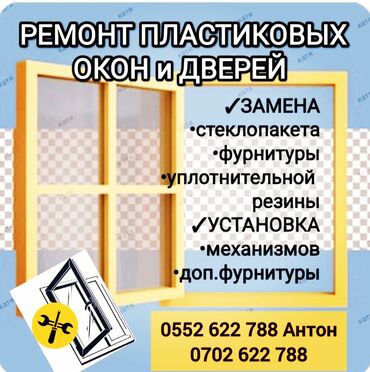 РЕМОНТ ПЛАСТИКОВЫХ ОКОН и ДВЕРЕЙ

✓ЗАМЕНА
•стеклопакета
•фурнитуры
•уплотнительной резины
✓УСТАНОВКА
•механизмов
•доп.фурнитуры

0552 622 788 Антон
0702 622 788